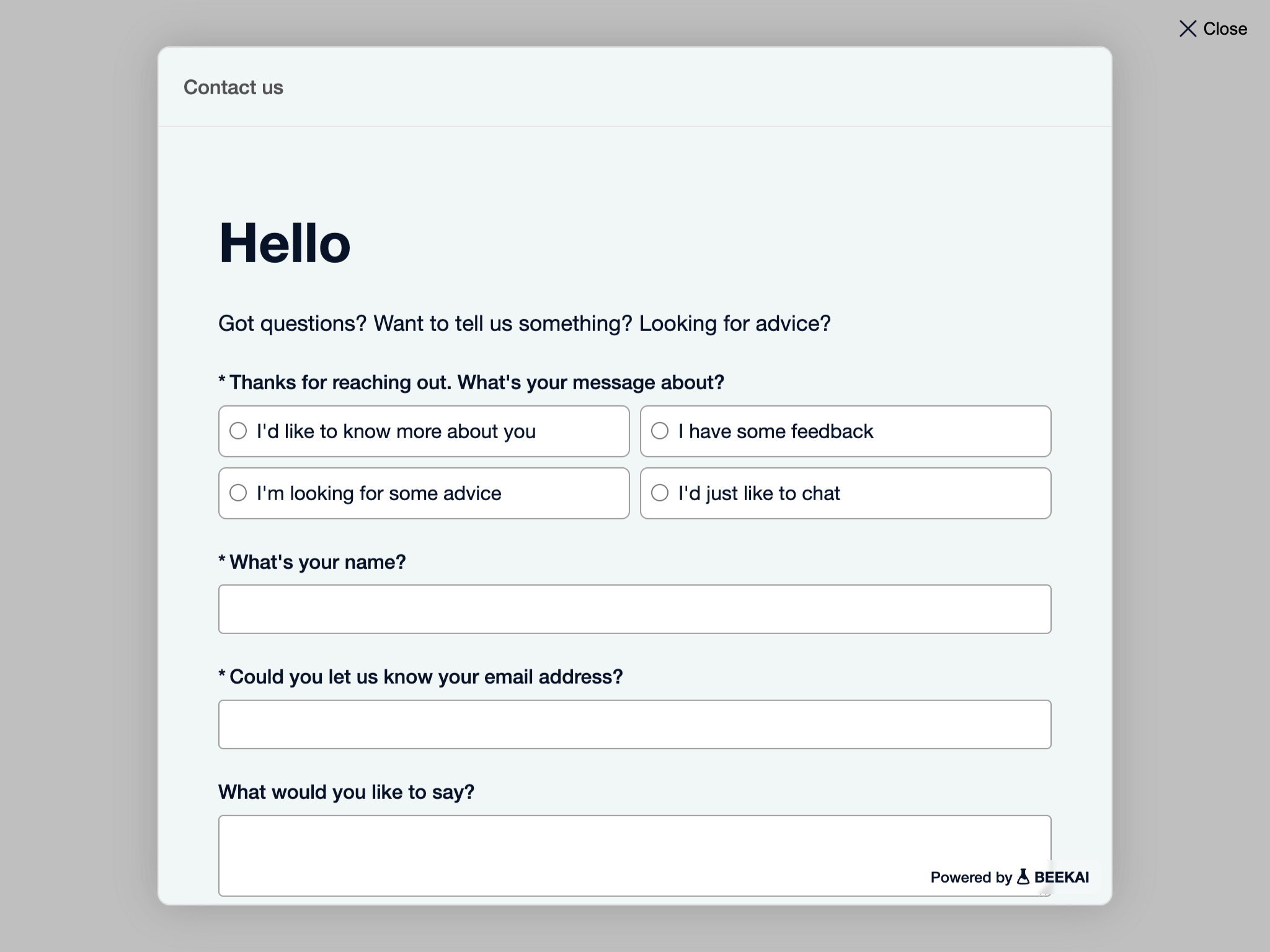 Close

Contact us

Hello

Got questions? Want to tell us something? Looking for advice?

* Thanks for reaching out. What's your message about?

I'd like to know more about you

I have some feedback

I'm looking for some advice

I'd just like to chat

* What's your name?

* Could you let us know your email address?

What would you like to say?

Powered by BEEKAI